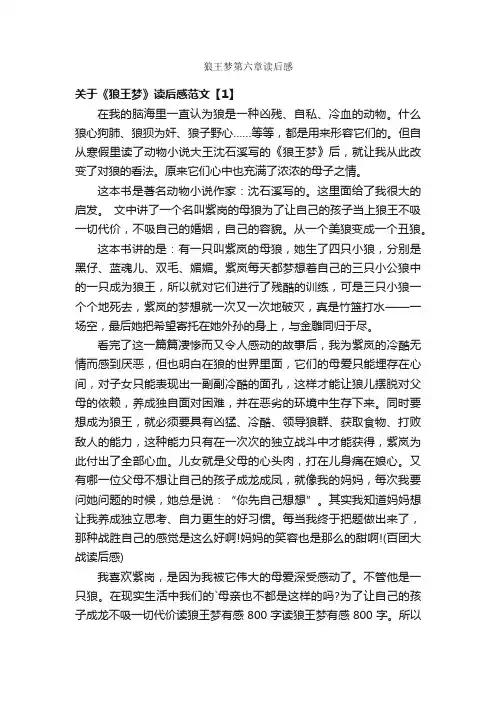 狼王梦第六章读后感

关于《狼王梦》读后感范文【1】

在我的脑海里一直认为狼是一种凶残、自私、冷血的动物。什么狼心狗肺、狼狈为奸、狼子野心……等等，都是用来形容它们的。但自从寒假里读了动物小说大王沈石溪写的《狼王梦》后，就让我从此改变了对狼的看法。原来它们心中也充满了浓浓的母子之情。

这本书是著名动物小说作家：沈石溪写的。这里面给了我很大的启发。 文中讲了一个名叫紫岚的母狼为了让自己的孩子当上狼王不吸一切代价，不吸自己的婚姻，自己的容貌。从一个美狼变成一个丑狼。

这本书讲的是：有一只叫紫岚的母狼，她生了四只小狼，分别是黑仔、蓝魂儿、双毛、媚媚。紫岚每天都梦想着自己的三只小公狼中的一只成为狼王，所以就对它们进行了残酷的训练，可是三只小狼一个个地死去，紫岚的梦想就一次又一次地破灭，真是竹篮打水——一场空，最后她把希望寄托在她外孙的身上，与金雕同归于尽。

看完了这一篇篇凄惨而又令人感动的故事后，我为紫岚的冷酷无情而感到厌恶，但也明白在狼的世界里面，它们的母爱只能埋存在心间，对子女只能表现出一副副冷酷的面孔，这样才能让狼儿摆脱对父母的依赖，养成独自面对困难，并在恶劣的环境中生存下来。同时要想成为狼王，就必须要具有凶猛、冷酷、领导狼群、获取食物、打败敌人的能力，这种能力只有在一次次的独立战斗中才能获得，紫岚为此付出了全部心血。儿女就是父母的心头肉，打在儿身痛在娘心。又有哪一位父母不想让自己的孩子成龙成凤，就像我的妈妈，每次我要问她问题的时候，她总是说：“你先自己想想”。其实我知道妈妈想让我养成独立思考、自力更生的好习惯。每当我终于把题做出来了，那种战胜自己的感觉是这么好啊!妈妈的笑容也是那么的甜啊!(百团大战读后感)

我喜欢紫岚，是因为我被它伟大的母爱深受感动了。不管他是一只狼。在现实生活中我们的`母亲也不都是这样的吗?为了让自己的孩子成龙不吸一切代价读狼王梦有感 800 字读狼王梦有感 800 字。所以